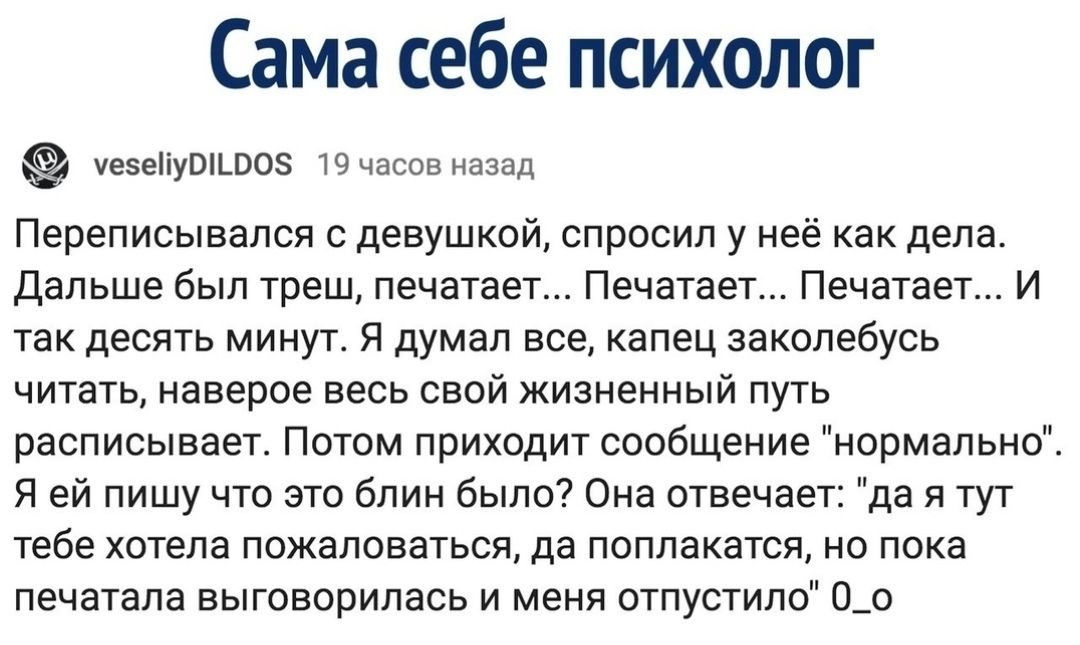 Сама себе психолог

veseliyDILDOS 19 часов назад

Переписывался с девушкой, спросил у неё как дела. Дальше был треш, печатает... Печатает... Печатает... И так десять минут. Я думал все, капец заколебусь читать, наверое весь свой жизненный путь расписывает. Потом приходит сообщение "нормально". Я ей пишу что это блин было? Она отвечает: "да я тут тебе хотела пожаловаться, да поплакатся, но пока печатала выговорилась и меня отпустило" 0_о